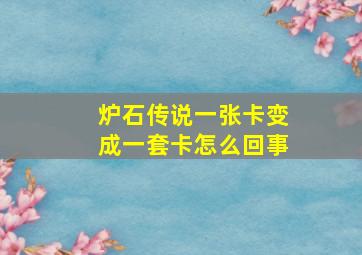 炉石传说一张卡变成一套卡怎么回事